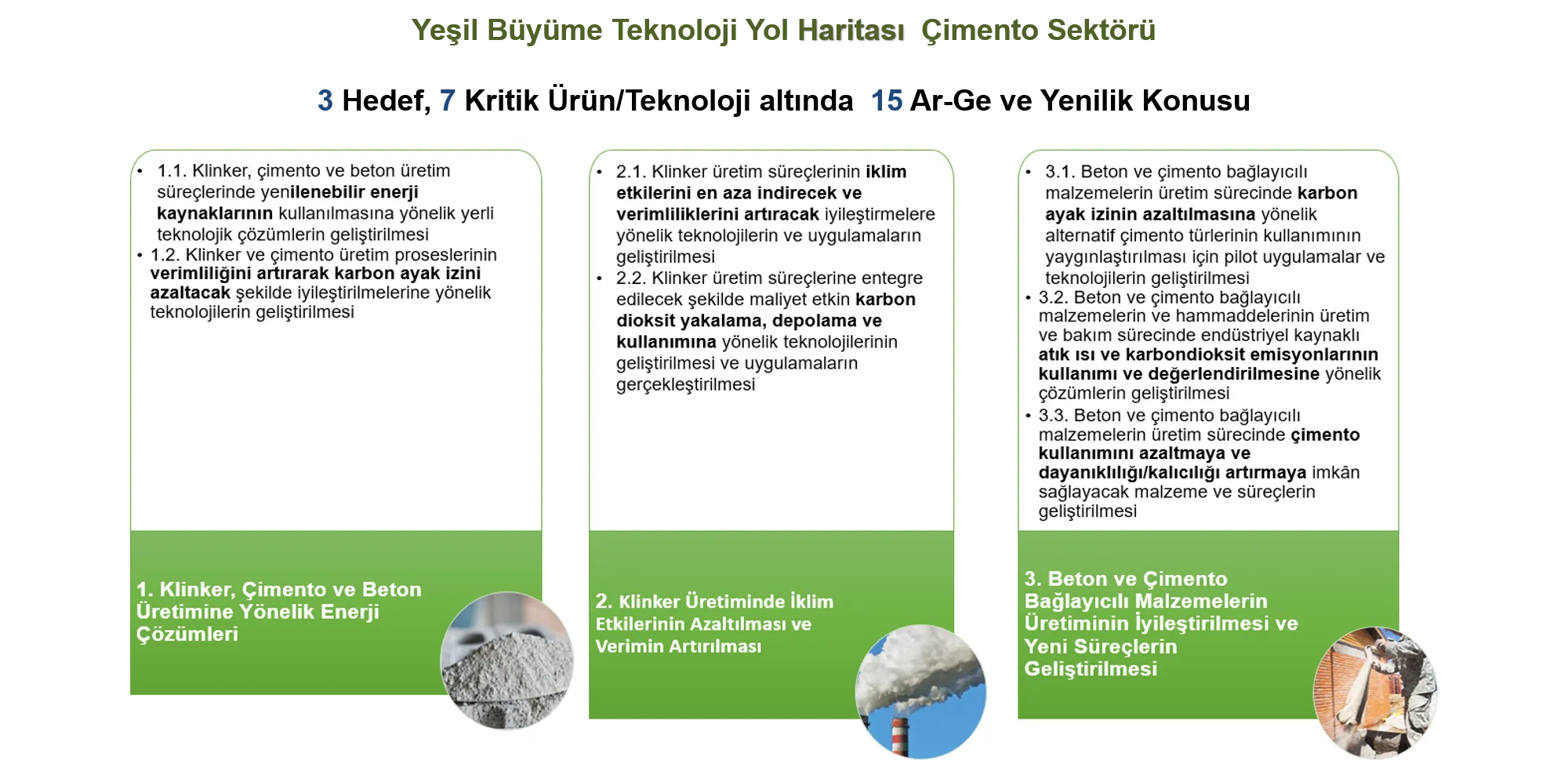 Yeşil Büyüme Teknoloji Yol Haritası Çimento Sektörü

3 Hedef, 7 Kritik Ürün/Teknoloji altında 15 Ar-Ge ve Yenilik Konusu

• 1.1. Klinker, çimento ve beton üretim süreçlerinde yenilenebilir enerji kaynaklarının kullanılmasına yönelik yerli teknolojik çözümlerin geliştirilmesi
• 1.2. Klinker ve çimento üretim proseslerinin verimliliğini artırarak karbon ayak izini azaltacak şekilde iyileştirilmelerine yönelik teknolojilerin geliştirilmesi

1. Klinker, Çimento ve Beton Üretimine Yönelik Enerji Çözümleri

• 2.1. Klinker üretim süreçlerinin iklim etkilerini en aza indirecek ve verimliliklerini artıracak iyileştirmelere yönelik teknolojilerin ve uygulamaların geliştirilmesi
• 2.2. Klinker üretim süreçlerine entegre edilecek şekilde maliyet etkin karbon dioksit yakalama, depolama ve kullanımına yönelik teknolojilerinin geliştirilmesi ve uygulamaların gerçekleştirilmesi

2. Klinker Üretiminde İklim Etkilerinin Azaltılması ve Verimin Artırılması

• 3.1. Beton ve çimento bağlayıcılı malzemelerin üretim sürecinde karbon ayak izinin azaltılmasına yönelik alternatif çimento türlerinin kullanımının yaygınlaştırılması için pilot uygulamalar ve teknolojilerin geliştirilmesi
• 3.2. Beton ve çimento bağlayıcılı malzemelerin ve hammaddelerinin üretim ve bakım sürecinde endüstriyel kaynaklı atık ısı ve karbondioksit emisyonlarının kullanımı ve değerlendirilmesine yönelik çözümlerin geliştirilmesi
• 3.3. Beton ve çimento bağlayıcılı malzemelerin üretim sürecinde çimento kullanımını azaltmaya ve dayanıklılığı/kalıcılığı artırmaya imkân sağlayacak malzeme ve süreçlerin geliştirilmesi

3. Beton ve Çimento Bağlayıcılı Malzemelerin Üretiminin İyileştirilmesi ve Yeni Süreçlerin Geliştirilmesi